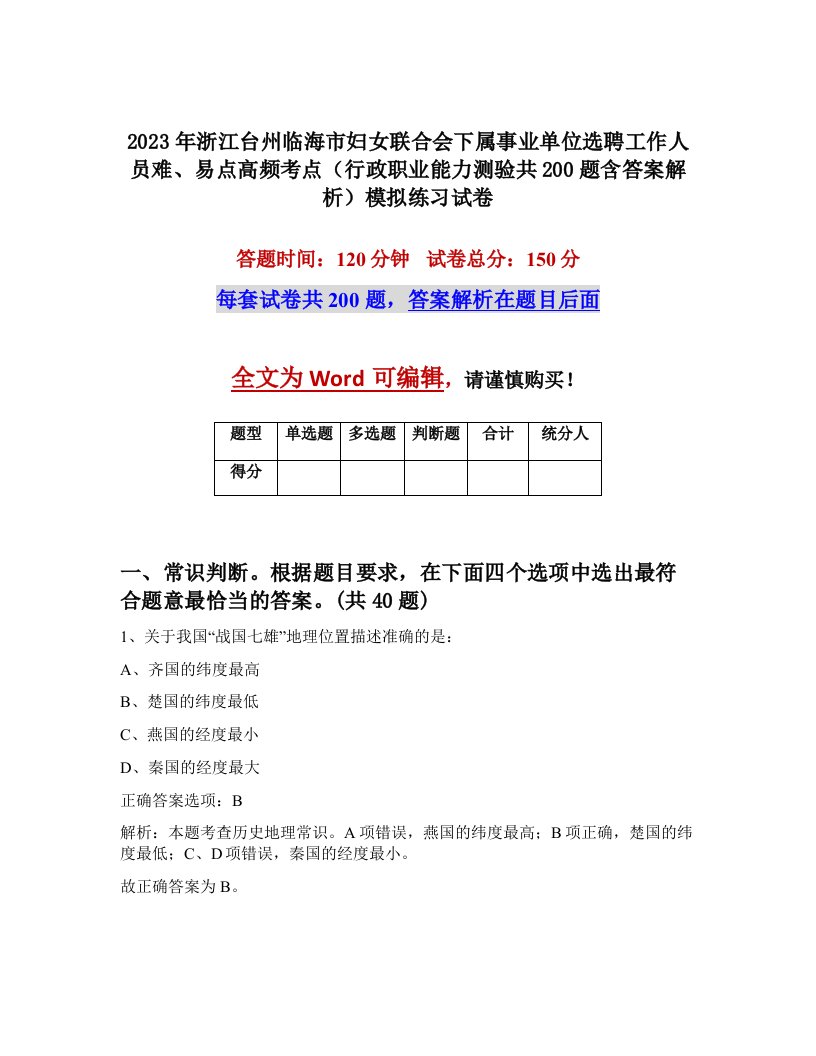 2023年浙江台州临海市妇女联合会下属事业单位选聘工作人员难、易点高频考点（行政职业能力测验共200题含答案解析）模拟练习试卷

答题时间：120分钟　试卷总分：150分

每套试卷共200题，答案解析在题目后面

全文为Word可编辑，请谨慎购买！

| 题型 | 单选题 | 多选题 | 判断题 | 合计 | 统分人 |
|---|---|---|---|---|---|
| 得分 | | | | | |

一、常识判断。根据题目要求，在下面四个选项中选出最符合题意最恰当的答案。(共40题)

1、关于我国“战国七雄”地理位置描述准确的是：

A、齐国的纬度最高

B、楚国的纬度最低

C、燕国的经度最小

D、秦国的经度最大

正确答案选项：B

解析：本题考查历史地理常识。A项错误，燕国的纬度最高；B项正确，楚国的纬度最低；C、D项错误，秦国的经度最小。

故正确答案为B。